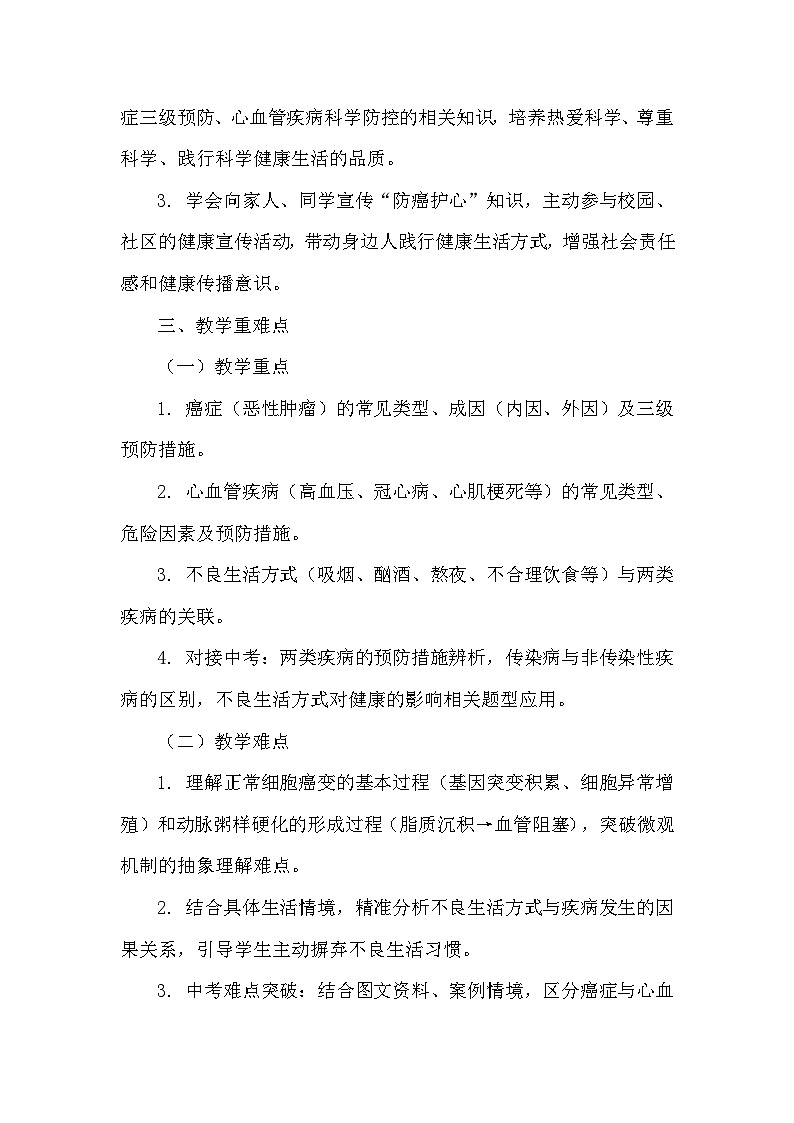 症三级预防、心血管疾病科学防控的相关知识，培养热爱科学、尊重科学、践行科学健康生活的品质。

3. 学会向家人、同学宣传“防癌护心”知识，主动参与校园、社区的健康宣传活动，带动身边人践行健康生活方式，增强社会责任感和健康传播意识。

三、教学重难点

（一）教学重点

1. 癌症（恶性肿瘤）的常见类型、成因（内因、外因）及三级预防措施。

2. 心血管疾病（高血压、冠心病、心肌梗死等）的常见类型、危险因素及预防措施。

3. 不良生活方式（吸烟、酗酒、熬夜、不合理饮食等）与两类疾病的关联。

4. 对接中考：两类疾病的预防措施辨析，传染病与非传染性疾病的区别，不良生活方式对健康的影响相关题型应用。

（二）教学难点

1. 理解正常细胞癌变的基本过程（基因突变积累、细胞异常增殖）和动脉粥样硬化的形成过程（脂质沉积→血管阻塞），突破微观机制的抽象理解难点。

2. 结合具体生活情境，精准分析不良生活方式与疾病发生的因果关系，引导学生主动摒弃不良生活习惯。

3. 中考难点突破：结合图文资料、案例情境，区分癌症与心血